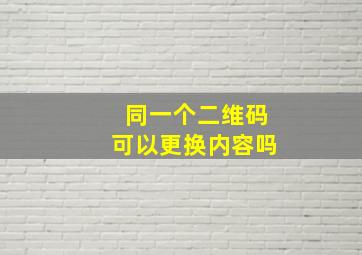 同一个二维码
可以更换内容吗